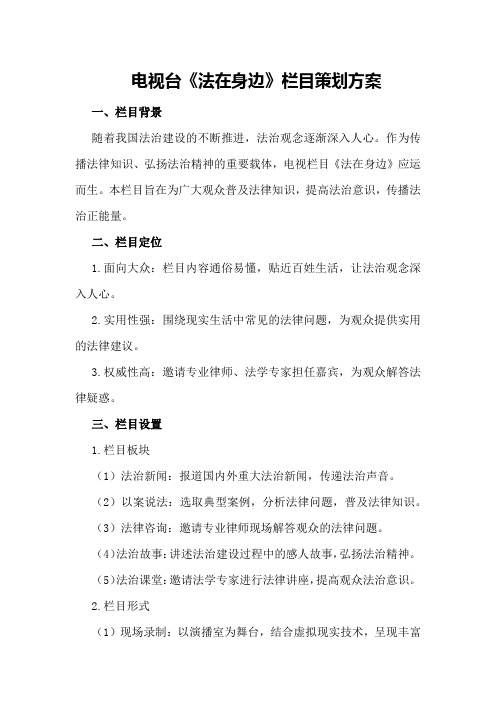 电视台《法在身边》栏目策划方案

一、栏目背景

随着我国法治建设的不断推进，法治观念逐渐深入人心。作为传播法律知识、弘扬法治精神的重要载体，电视栏目《法在身边》应运而生。本栏目旨在为广大观众普及法律知识，提高法治意识，传播法治正能量。

二、栏目定位

1.面向大众：栏目内容通俗易懂，贴近百姓生活，让法治观念深入人心。

2.实用性强：围绕现实生活中常见的法律问题，为观众提供实用的法律建议。

3.权威性高：邀请专业律师、法学专家担任嘉宾，为观众解答法律疑惑。

三、栏目设置

1.栏目板块

（1）法治新闻：报道国内外重大法治新闻，传递法治声音。

（2）以案说法：选取典型案例，分析法律问题，普及法律知识。

（3）法律咨询：邀请专业律师现场解答观众的法律问题。

（4）法治故事：讲述法治建设过程中的感人故事，弘扬法治精神。

（5）法治课堂：邀请法学专家进行法律讲座，提高观众法治意识。

2.栏目形式

（1）现场录制：以演播室为舞台，结合虚拟现实技术，呈现丰富